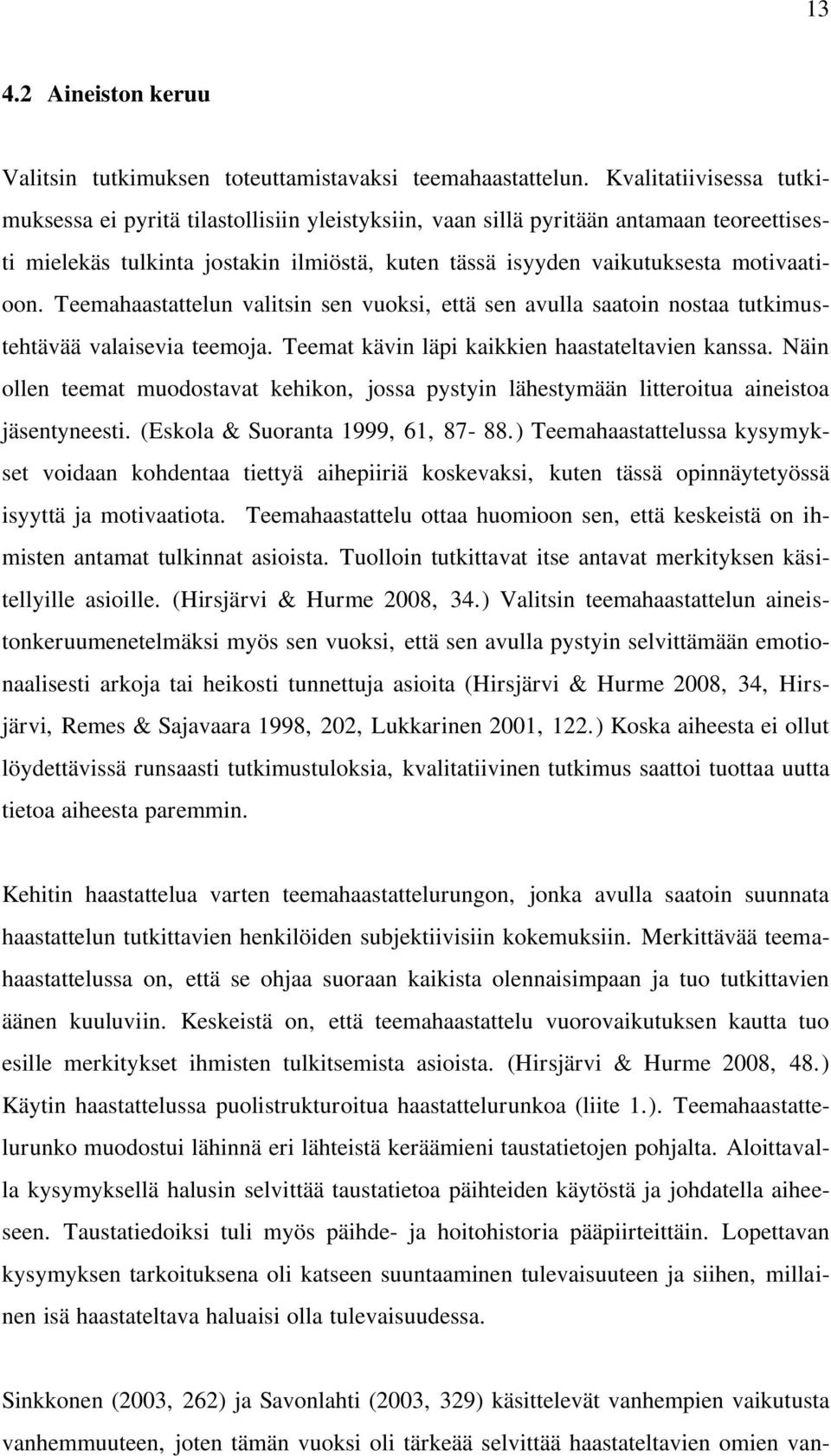 13

4.2 Aineiston keruu

Valitsin tutkimuksen toteuttamistavaksi teemahaastattelun. Kvalitatiivisessa tutkimuksessa ei pyritä tilastollisiin yleistyksiin, vaan sillä pyritään antamaan teoreettisesti mielekäs tulkinta jostakin ilmiöstä, kuten tässä isyyden vaikutuksesta motivaatioon. Teemahaastattelun valitsin sen vuoksi, että sen avulla saatoin nostaa tutkimustehtävää valaisevia teemoja. Teemat kävin läpi kaikkien haastateltavien kanssa. Näin ollen teemat muodostavat kehikon, jossa pystyin lähestymään litteroitua aineistoa jäsentyneesti. (Eskola & Suoranta 1999, 61, 87- 88.) Teemahaastattelussa kysymykset voidaan kohdentaa tiettyä aihepiiriä koskevaksi, kuten tässä opinnäytetyössä isyyttä ja motivaatiota. Teemahaastattelu ottaa huomioon sen, että keskeistä on ihmisten antamat tulkinnat asioista. Tuolloin tutkittavat itse antavat merkityksen käsitellyille asioille. (Hirsjärvi & Hurme 2008, 34.) Valitsin teemahaastattelun aineistonkeruumenetelmäksi myös sen vuoksi, että sen avulla pystyin selvittämään emotionaalisesti arkoja tai heikosti tunnettuja asioita (Hirsjärvi & Hurme 2008, 34, Hirsjärvi, Remes & Sajavaara 1998, 202, Lukkarinen 2001, 122.) Koska aiheesta ei ollut löydettävissä runsaasti tutkimustuloksia, kvalitatiivinen tutkimus saattoi tuottaa uutta tietoa aiheesta paremmin.

Kehitin haastattelua varten teemahaastattelurungon, jonka avulla saatoin suunnata haastattelun tutkittavien henkilöiden subjektiivisiin kokemuksiin. Merkittävää teemahaastattelussa on, että se ohjaa suoraan kaikista olennaisimpaan ja tuo tutkittavien äänen kuuluviin. Keskeistä on, että teemahaastattelu vuorovaikutuksen kautta tuo esille merkitykset ihmisten tulkitsemista asioista. (Hirsjärvi & Hurme 2008, 48.) Käytin haastattelussa puolistrukturoitua haastattelurunkoa (liite 1.). Teemahaastattelurunko muodostui lähinnä eri lähteistä keräämieni taustatietojen pohjalta. Aloittavalla kysymyksellä halusin selvittää taustatietoa päihteiden käytöstä ja johdatella aiheeseen. Taustatiedoiksi tuli myös päihde- ja hoitohistoria pääpiirteittäin. Lopettavan kysymyksen tarkoituksena oli katseen suuntaaminen tulevaisuuteen ja siihen, millainen isä haastateltava haluaisi olla tulevaisuudessa.

Sinkkonen (2003, 262) ja Savonlahti (2003, 329) käsittelevät vanhempien vaikutusta vanhemmuuteen, joten tämän vuoksi oli tärkeää selvittää haastateltavien omien van-